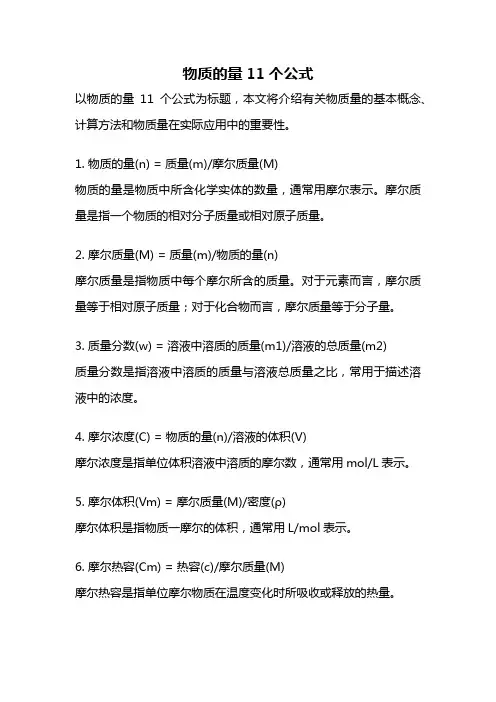 物质的量 11 个公式

以物质的量 11 个公式为标题，本文将介绍有关物质量的基本概念、计算方法和物质量在实际应用中的重要性。

1. 物质的量(n) = 质量(m)/摩尔质量(M)
物质的量是物质中所含化学实体的数量，通常用摩尔表示。摩尔质量是指一个物质的相对分子质量或相对原子质量。

2. 摩尔质量(M) = 质量(m)/物质的量(n)
摩尔质量是指物质中每个摩尔所含的质量。对于元素而言，摩尔质量等于相对原子质量；对于化合物而言，摩尔质量等于分子量。

3. 质量分数(w) = 溶液中溶质的质量(m1)/溶液的总质量(m2)
质量分数是指溶液中溶质的质量与溶液总质量之比，常用于描述溶液中的浓度。

4. 摩尔浓度(C) = 物质的量(n)/溶液的体积(V)
摩尔浓度是指单位体积溶液中溶质的摩尔数，通常用 mol/L 表示。

5. 摩尔体积(Vm) = 摩尔质量(M)/密度(ρ)
摩尔体积是指物质一摩尔的体积，通常用 L/mol 表示。

6. 摩尔热容(Cm) = 热容(c)/摩尔质量(M)
摩尔热容是指单位摩尔物质在温度变化时所吸收或释放的热量。